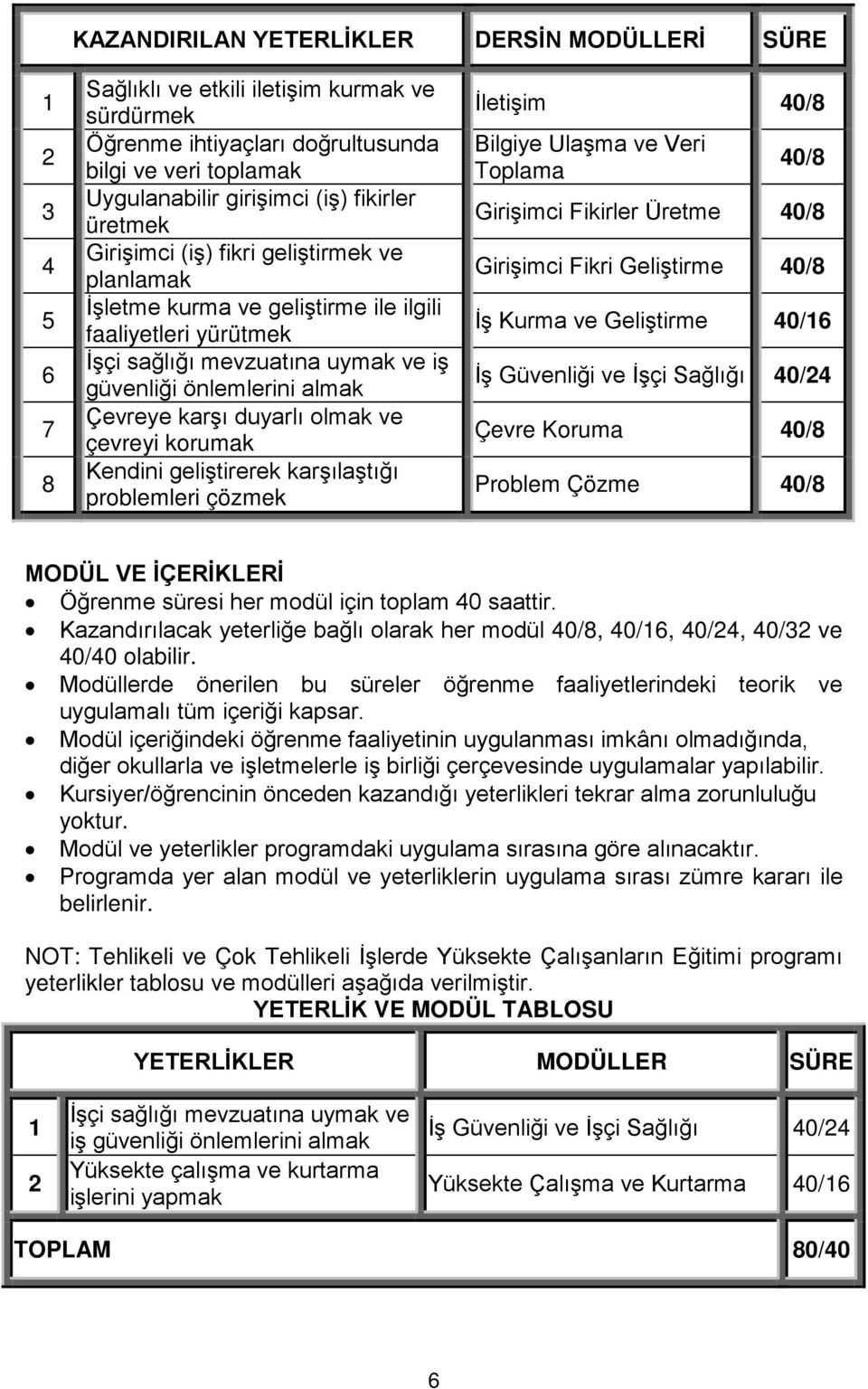 |  | KAZANDIRILAN YETERLİKLER | DERSİN MODÜLLERİ | SÜRE |
|---|---|---|---|
| 1 | Sağlıklı ve etkili iletişim kurmak ve sürdürmek | İletişim | 40/8 |
| 2 | Öğrenme ihtiyaçları doğrultusunda bilgi ve veri toplamak | Bilgiye Ulaşma ve Veri Toplama | 40/8 |
| 3 | Uygulanabilir girişimci (iş) fikirler üretmek | Girişimci Fikirler Üretme | 40/8 |
| 4 | Girişimci (iş) fikri geliştirmek ve planlamak | Girişimci Fikri Geliştirme | 40/8 |
| 5 | İşletme kurma ve geliştirme ile ilgili faaliyetleri yürütmek | İş Kurma ve Geliştirme | 40/16 |
| 6 | İşçi sağlığı mevzuatına uymak ve iş güvenliği önlemlerini almak | İş Güvenliği ve İşçi Sağlığı | 40/24 |
| 7 | Çevreye karşı duyarlı olmak ve çevreyi korumak | Çevre Koruma | 40/8 |
| 8 | Kendini geliştirerek karşılaştığı problemleri çözmek | Problem Çözme | 40/8 |

MODÜL VE İÇERİKLERİ
• Öğrenme süresi her modül için toplam 40 saattir.
• Kazandırılacak yeterliğe bağlı olarak her modül 40/8, 40/16, 40/24, 40/32 ve 40/40 olabilir.
• Modüllerde önerilen bu süreler öğrenme faaliyetlerindeki teorik ve uygulamalı tüm içeriği kapsar.
• Modül içeriğindeki öğrenme faaliyetinin uygulanması imkânı olmadığında, diğer okullarla ve işletmelerle iş birliği çerçevesinde uygulamalar yapılabilir.
• Kursiyer/öğrencinin önceden kazandığı yeterlikleri tekrar alma zorunluluğu yoktur.
• Modül ve yeterlikler programdaki uygulama sırasına göre alınacaktır.
• Programda yer alan modül ve yeterliklerin uygulama sırası zümre kararı ile belirlenir.

NOT: Tehlikeli ve Çok Tehlikeli İşlerde Yüksekte Çalışanların Eğitimi programı yeterlikler tablosu ve modülleri aşağıda verilmiştir.

YETERLİK VE MODÜL TABLOSU

|  | YETERLİKLER | MODÜLLER | SÜRE |
|---|---|---|---|
| 1 | İşçi sağlığı mevzuatına uymak ve iş güvenliği önlemlerini almak | İş Güvenliği ve İşçi Sağlığı | 40/24 |
| 2 | Yüksekte çalışma ve kurtarma işlerini yapmak | Yüksekte Çalışma ve Kurtarma | 40/16 |
| TOPLAM |  |  | 80/40 |

6